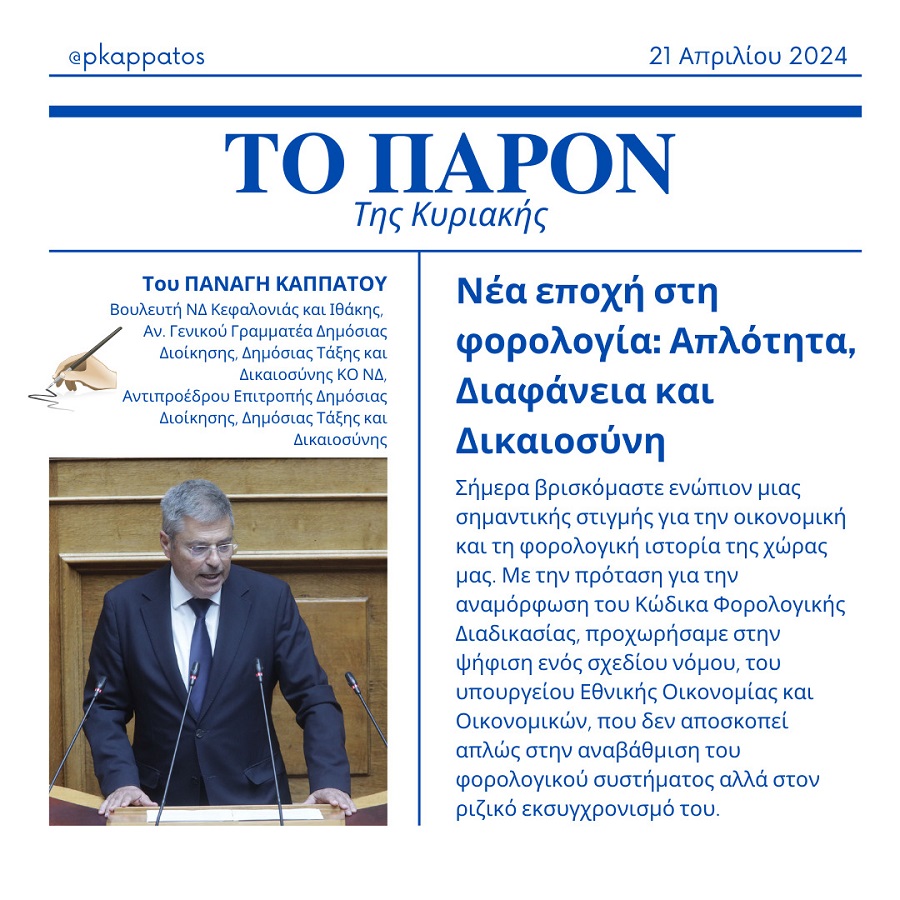 @pkappatos

21 Απριλίου 2024

ΤΟ ΠΑΡΟΝ
Της Κυριακής

Του ΠΑΝΑΓΗ ΚΑΠΠΑΤΟΥ
Βουλευτή ΝΔ Κεφαλονιάς και Ιθάκης, Αν. Γενικού Γραμματέα Δημόσιας Διοίκησης, Δημόσιας Τάξης και Δικαιοσύνης ΚΟ ΝΔ, Αντιπροέδρου Επιτροπής Δημόσιας Διοίκησης, Δημόσιας Τάξης και Δικαιοσύνης

Νέα εποχή στη φορολογία: Απλότητα, Διαφάνεια και Δικαιοσύνη

Σήμερα βρισκόμαστε ενώπιον μιας σημαντικής στιγμής για την οικονομική και τη φορολογική ιστορία της χώρας μας. Με την πρόταση για την αναμόρφωση του Κώδικα Φορολογικής Διαδικασίας, προχωρήσαμε στην ψήφιση ενός σχεδίου νόμου, του υπουργείου Εθνικής Οικονομίας και Οικονομικών, που δεν αποσκοπεί απλώς στην αναβάθμιση του φορολογικού συστήματος αλλά στον ριζικό εκσυγχρονισμό του.